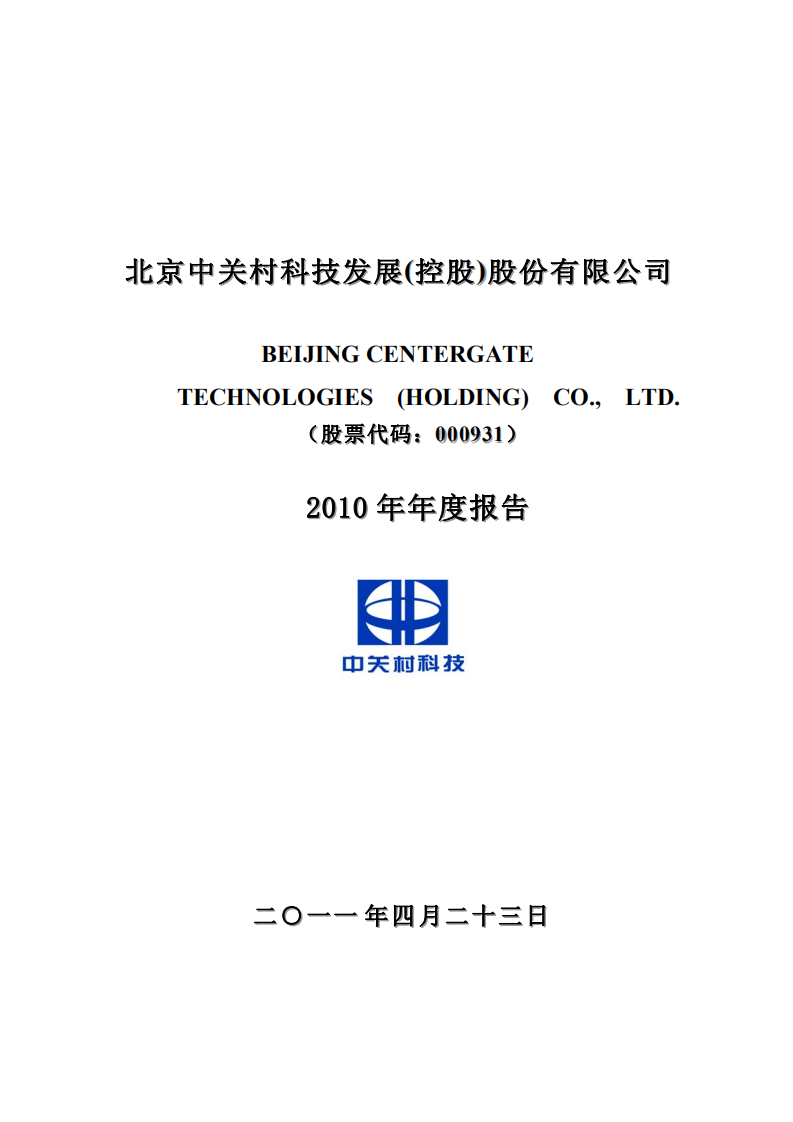 北京中关村科技发展(控股)股份有限公司

BEIJING CENTERGATE TECHNOLOGIES (HOLDING) CO., LTD.

（股票代码：000931）

2010 年年度报告

中关村科技

二〇一一年四月二十三日